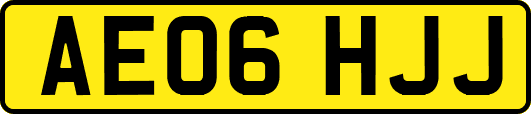 AE06 HJJ